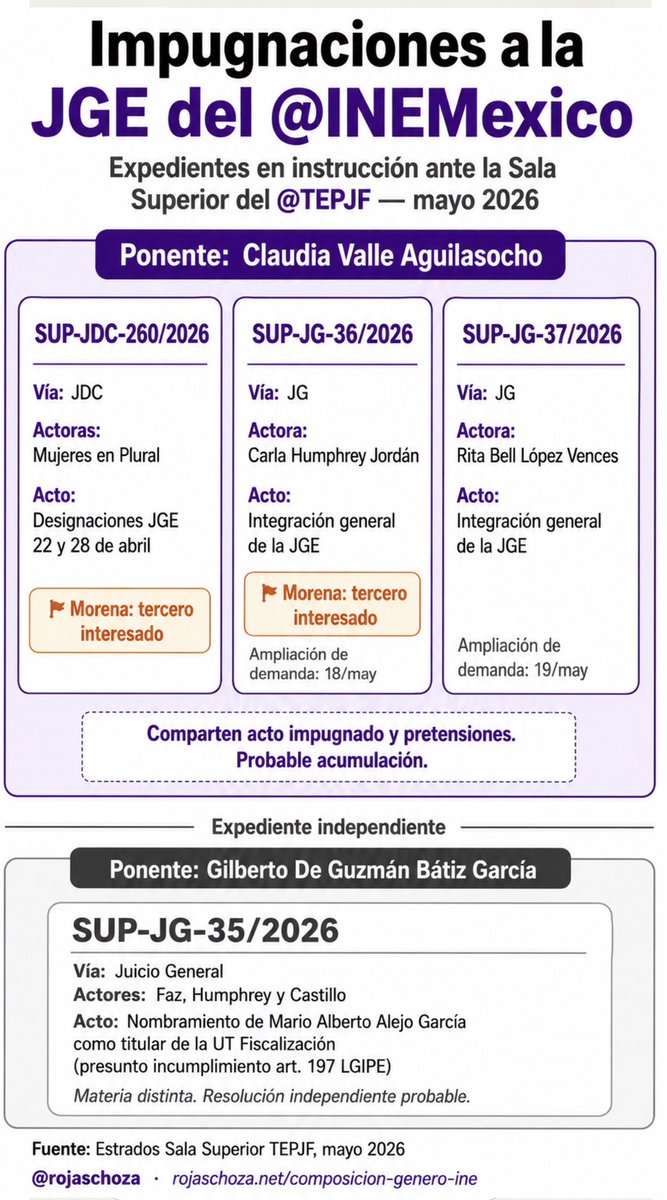 Impugnaciones a la JGE del @INEMexico

Expedientes en instrucción ante la Sala Superior del @TEPJF — mayo 2026

Ponente: Claudia Valle Aguilasocho

SUP-JDC-260/2026

Vía: JDC

Actoras: Mujeres en Plural

Acto: Designaciones JGE 22 y 28 de abril

Morena: tercero interesado

SUP-JG-36/2026

Vía: JG

Actora: Carla Humphrey Jordán

Acto: Integración general de la JGE

Morena: tercero interesado

Ampliación de demanda: 18/may

SUP-JG-37/2026

Vía: JG

Actora: Rita Bell López Vences

Acto: Integración general de la JGE

Ampliación de demanda: 19/may

Comparten acto impugnado y pretensiones. Probable acumulación.

Expediente independiente

Ponente: Gilberto De Guzmán Bátiz García

SUP-JG-35/2026

Vía: Juicio General

Actores: Faz, Humphrey y Castillo

Acto: Nombramiento de Mario Alberto Alejo García como titular de la UT Fiscalización (presunto incumplimiento art. 197 LGIPE)

Materia distinta. Resolución independiente probable.

Fuente: Estrados Sala Superior TEPJF, mayo 2026

@rojaschoza · rojaschoza.net/composicion-genero-ine